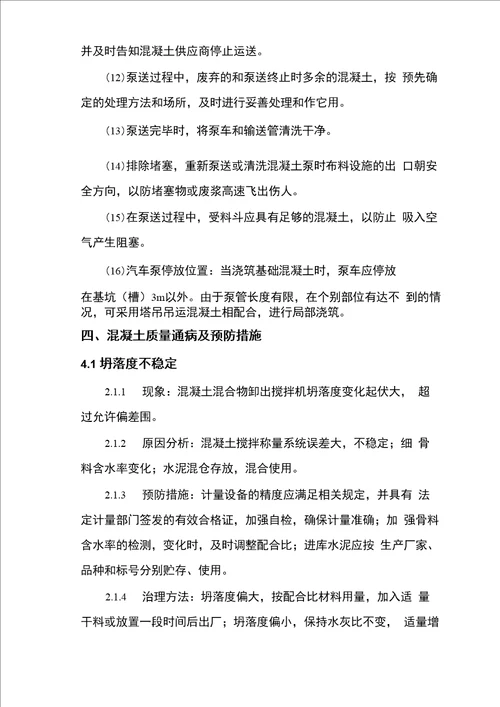 并及时告知混凝土供应商停止运送。

(12)泵送过程中，废弃的和泵送终止时多余的混凝土，按 预先确定的处理方法和场所，及时进行妥善处理和作它用。

(13)泵送完毕时，将泵车和输送管清洗干净。

(14)排除堵塞，重新泵送或清洗混凝土泵时布料设施的出 口朝安全方向，以防堵塞物或废浆高速飞出伤人。

(15)在泵送过程中，受料斗应具有足够的混凝土，以防止 吸入空气产生阻塞。

(16)汽车泵停放位置：当浇筑基础混凝土时，泵车应停放

在基坑（槽）3m以外。由于泵管长度有限，在个别部位有达不 到的情况，可采用塔吊吊运混凝土相配合，进行局部浇筑。

四、混凝土质量通病及预防措施

4.1 坍落度不稳定

2.1.1 现象：混凝土混合物卸出搅拌机坍落度变化起伏大， 超过允许偏差围。

2.1.2 原因分析：混凝土搅拌称量系统误差大，不稳定；细 骨料含水率变化；水泥混仓存放，混合使用。

2.1.3 预防措施：计量设备的精度应满足相关规定，并具有 法定计量部门签发的有效合格证，加强自检，确保计量准确；加 强骨料含水率的检测，变化时，及时调整配合比；进库水泥应按 生产厂家、品种和标号分别贮存、使用。

2.1.4 治理方法：坍落度偏大，按配合比材料用量，加入适 量干料或放置一段时间后出厂；坍落度偏小，保持水灰比不变， 适量增